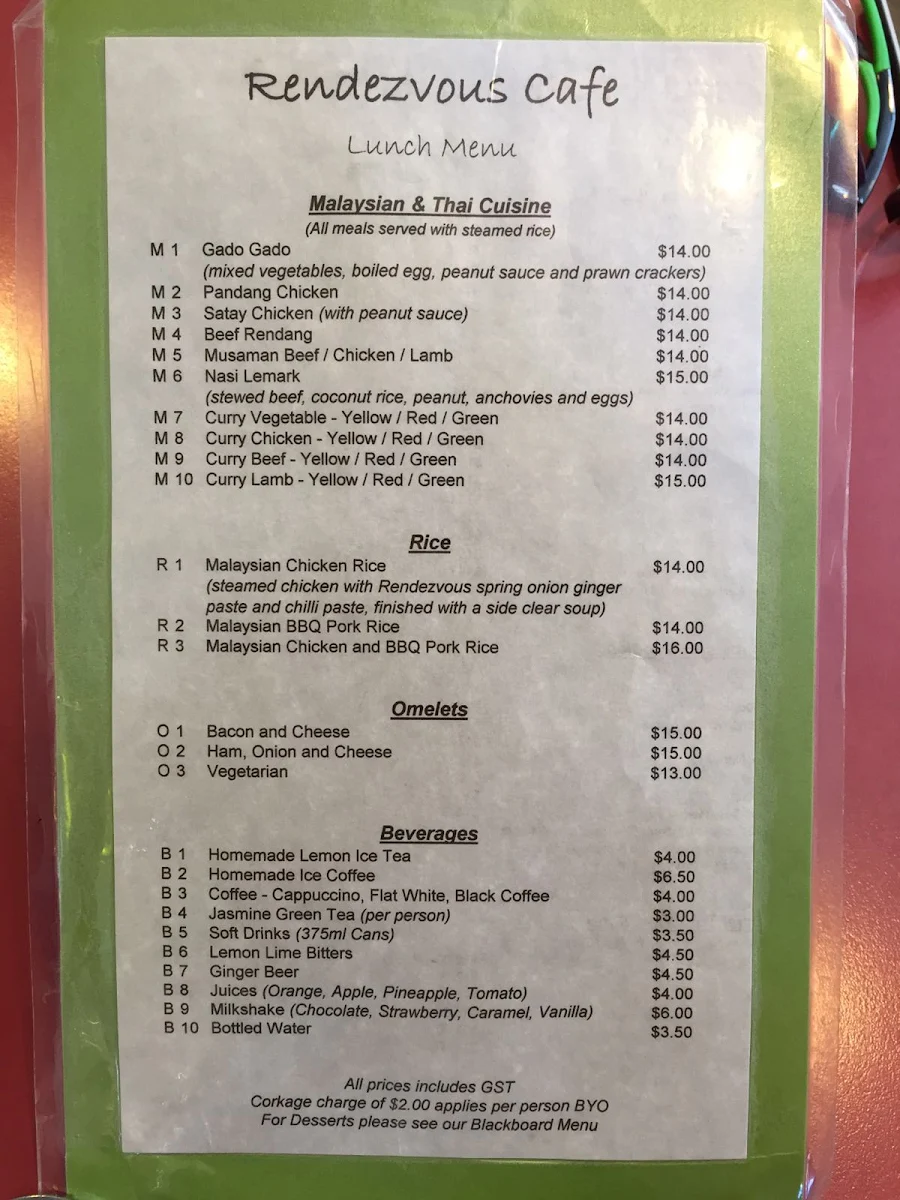 Rendezvous Cafe

Lunch Menu

Malaysian & Thai Cuisine
(All meals served with steamed rice)

M 1 Gado Gado $14.00
(mixed vegetables, boiled egg, peanut sauce and prawn crackers)
M 2 Pandang Chicken $14.00
M 3 Satay Chicken (with peanut sauce) $14.00
M 4 Beef Rendang $14.00
M 5 Musaman Beef / Chicken / Lamb $14.00
M 6 Nasi Lemark $15.00
(stewed beef, coconut rice, peanut, anchovies and eggs)
M 7 Curry Vegetable - Yellow / Red / Green $14.00
M 8 Curry Chicken - Yellow / Red / Green $14.00
M 9 Curry Beef - Yellow / Red / Green $14.00
M 10 Curry Lamb - Yellow / Red / Green $15.00

Rice

R 1 Malaysian Chicken Rice $14.00
(steamed chicken with Rendezvous spring onion ginger paste and chilli paste, finished with a side clear soup)
R 2 Malaysian BBQ Pork Rice $14.00
R 3 Malaysian Chicken and BBQ Pork Rice $16.00

Omelets

O 1 Bacon and Cheese $15.00
O 2 Ham, Onion and Cheese $15.00
O 3 Vegetarian $13.00

Beverages

B 1 Homemade Lemon Ice Tea $4.00
B 2 Homemade Ice Coffee $6.50
B 3 Coffee - Cappuccino, Flat White, Black Coffee $4.00
B 4 Jasmine Green Tea (per person) $3.00
B 5 Soft Drinks (375ml Cans) $3.50
B 6 Lemon Lime Bitters $4.50
B 7 Ginger Beer $4.50
B 8 Juices (Orange, Apple, Pineapple, Tomato) $4.00
B 9 Milkshake (Chocolate, Strawberry, Caramel, Vanilla) $6.00
B 10 Bottled Water $3.50

All prices includes GST
Corkage charge of $2.00 applies per person BYO
For Desserts please see our Blackboard Menu